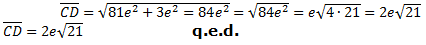 $\overline{CD} = \sqrt{81e^2 + 3e^2 = 84e^2} = \sqrt{84e^2} = e\sqrt{4 \cdot 21} = 2e\sqrt{21}$

$\overline{CD} = 2e\sqrt{21}$ **q.e.d.**